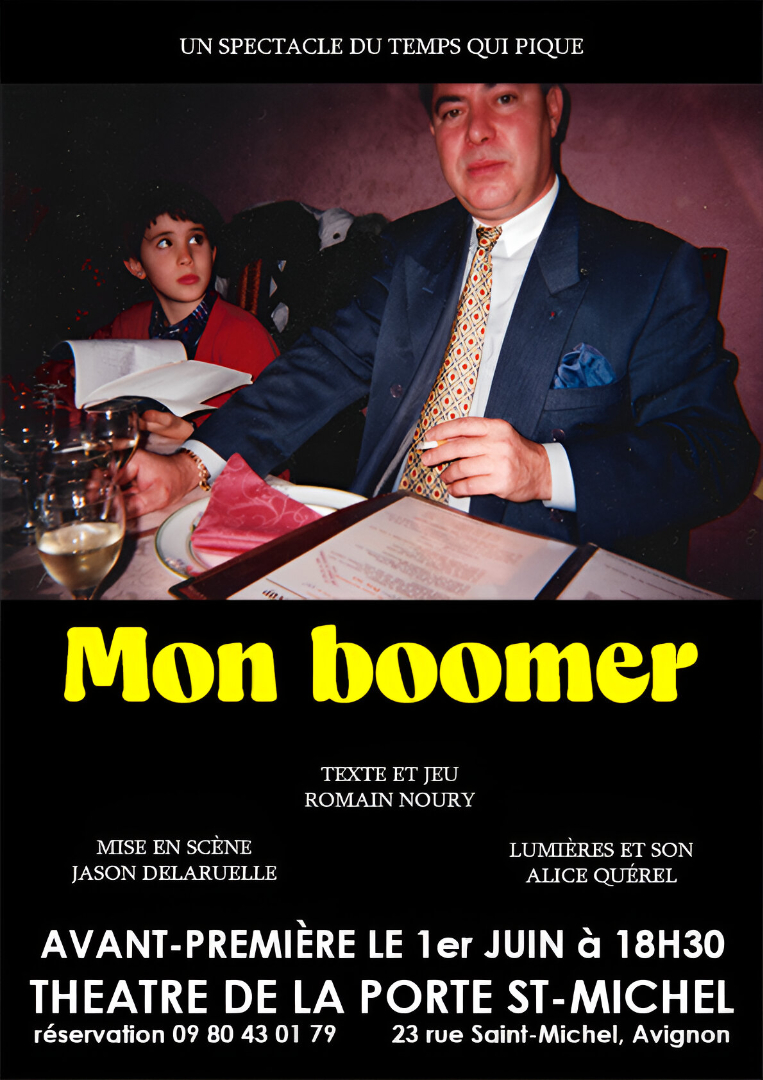 UN SPECTACLE DU TEMPS QUI PIQUE

Mon boomer

TEXTE ET JEU
ROMAIN NOURY

MISE EN SCÈNE
JASON DELARUELLE

LUMIÈRES ET SON
ALICE QUÉREL

AVANT-PREMIÈRE LE 1er JUIN à 18H30
THEATRE DE LA PORTE ST-MICHEL
réservation 09 80 43 01 79 23 rue Saint-Michel, Avignon